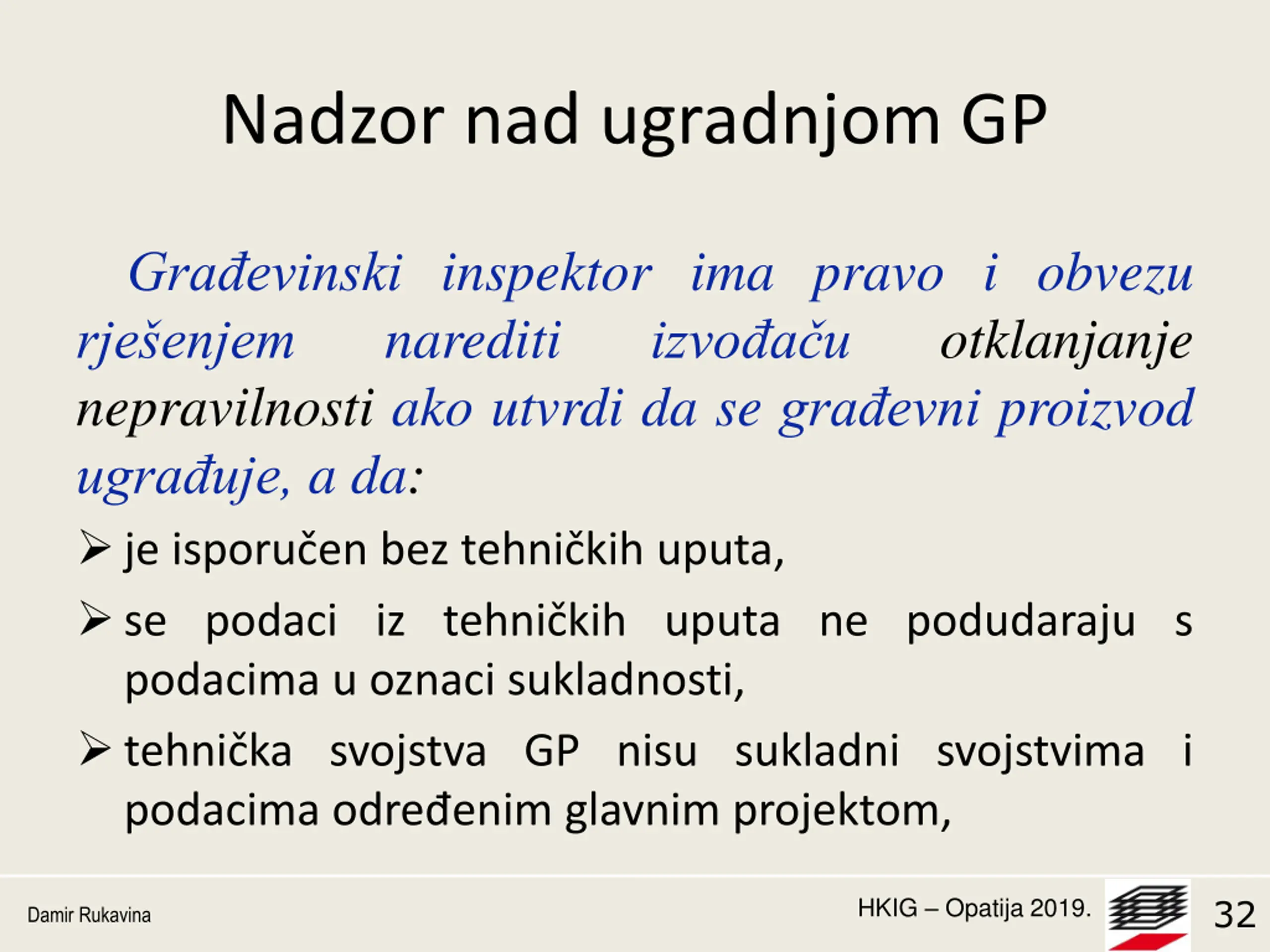 Nadzor nad ugradnjom GP

Građevinski inspektor ima pravo i obvezu rješenjem narediti izvođaču otklanjanje nepravilnosti ako utvrdi da se građevni proizvod ugrađuje, a da:

➢ je isporučen bez tehničkih uputa,

➢ se podaci iz tehničkih uputa ne podudaraju s podacima u oznaci sukladnosti,

➢ tehnička svojstva GP nisu sukladni svojstvima i podacima određenim glavnim projektom,

Damir Rukavina

HKIG – Opatija 2019.

32